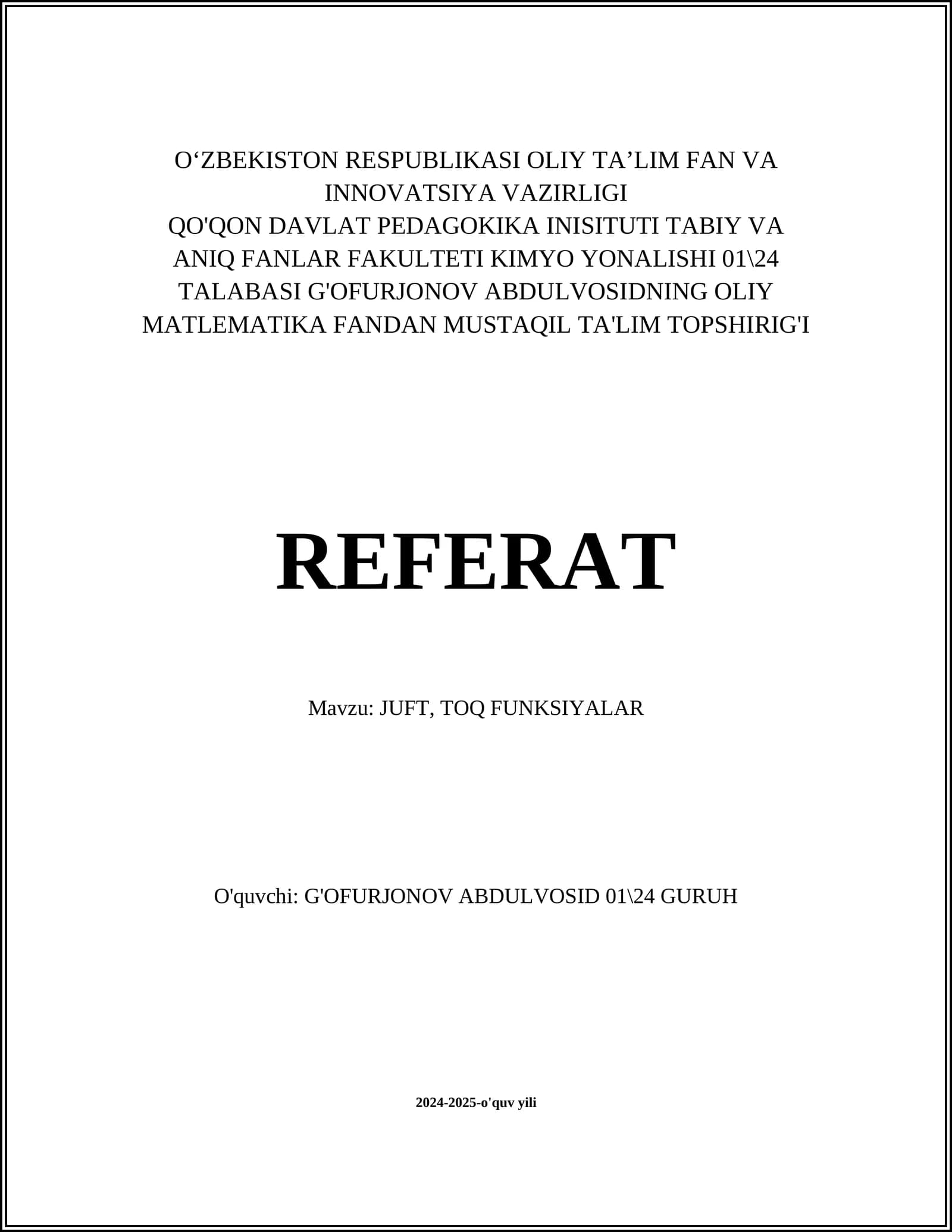 O‘ZBEKISTON RESPUBLIKASI OLIY TA’LIM FAN VA INNOVATSIYA VAZIRLIGI
QO'QON DAVLAT PEDAGOKIKA INISITUTI TABIY VA ANIQ FANLAR FAKULTETI KIMYO YONALISHI 01\24 TALABASI G'OFURJONOV ABDULVOSIDNING OLIY MATLEMATIKA FANDAN MUSTAQIL TA'LIM TOPSHIRIG'I

REFERAT

Mavzu: JUFT, TOQ FUNKSIYALAR

O'quvchi: G'OFURJONOV ABDULVOSID 01\24 GURUH

2024-2025-o'quv yili